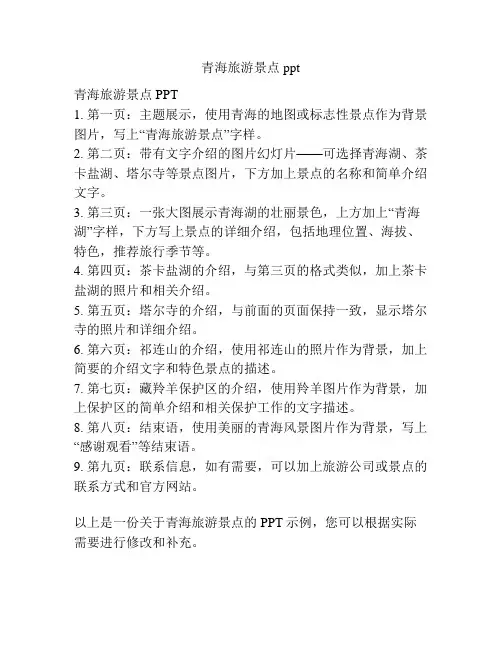 青海旅游景点 ppt

青海旅游景点 PPT
1. 第一页：主题展示，使用青海的地图或标志性景点作为背景图片，写上“青海旅游景点”字样。
2. 第二页：带有文字介绍的图片幻灯片——可选择青海湖、茶卡盐湖、塔尔寺等景点图片，下方加上景点的名称和简单介绍文字。
3. 第三页：一张大图展示青海湖的壮丽景色，上方加上“青海湖”字样，下方写上景点的详细介绍，包括地理位置、海拔、特色，推荐旅行季节等。
4. 第四页：茶卡盐湖的介绍，与第三页的格式类似，加上茶卡盐湖的照片和相关介绍。
5. 第五页：塔尔寺的介绍，与前面的页面保持一致，显示塔尔寺的照片和详细介绍。
6. 第六页：祁连山的介绍，使用祁连山的照片作为背景，加上简要的介绍文字和特色景点的描述。
7. 第七页：藏羚羊保护区的介绍，使用羚羊图片作为背景，加上保护区的简单介绍和相关保护工作的文字描述。
8. 第八页：结束语，使用美丽的青海风景图片作为背景，写上“感谢观看”等结束语。
9. 第九页：联系信息，如有需要，可以加上旅游公司或景点的联系方式和官方网站。

以上是一份关于青海旅游景点的 PPT 示例，您可以根据实际需要进行修改和补充。